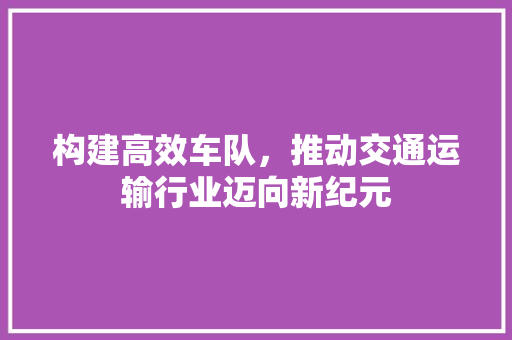 构建高效车队，推动交通运输行业迈向新纪元